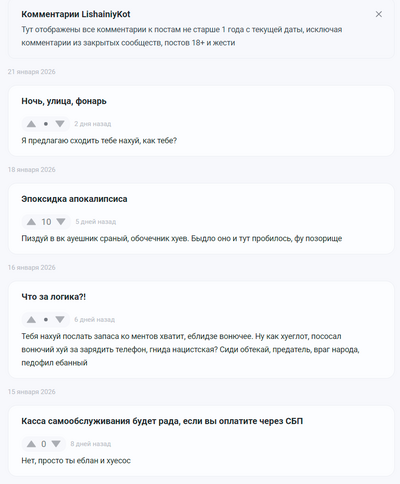 Комментарии LishainiyKot
Тут отображены все комментарии к постам не старше 1 года с текущей даты, исключая комментарии из закрытых сообществ, постов 18+ и жести

21 января 2026

Ночь, улица, фонарь

•

2 дня назад

Я предлагаю сходить тебе нахуй, как тебе?

18 января 2026

Эпоксидка апокалипсиса

10

5 дней назад

Пиздуй в вк ауешник сраный, обочечник хуев. Быдло оно и тут пробилось, фу позорище

16 января 2026

Что за логика?!

•

6 дней назад

Тебя нахуй послать запаса ко ментов хватит, еблидзе вонючее. Ну как хуеглот, пососал вонючий хуй за зарядить телефон, гнида нацистская? Сиди обтекай, предатель, враг народа, педофил ебанный

15 января 2026

Касса самообслуживания будет рада, если вы оплатите через СБП

0

8 дней назад

Нет, просто ты еблан и хуесос